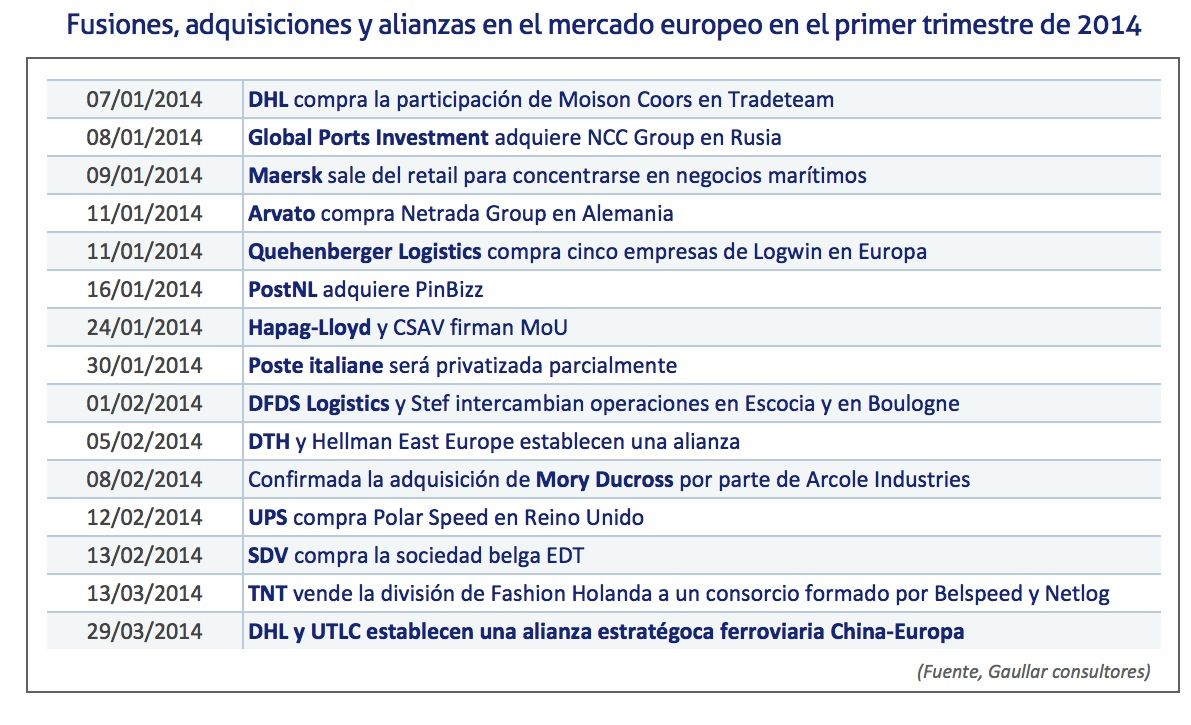 Fusiones, adquisiciones y alianzas en el mercado europeo en el primer trimestre de 2014

| | |
|---|---|
| 07/01/2014 | DHL compra la participación de Moison Coors en Tradeteam |
| 08/01/2014 | Global Ports Investment adquiere NCC Group en Rusia |
| 09/01/2014 | Maersk sale del retail para concentrarse en negocios marítimos |
| 11/01/2014 | Arvato compra Netrada Group en Alemania |
| 11/01/2014 | Quehenberger Logistics compra cinco empresas de Logwin en Europa |
| 16/01/2014 | PostNL adquiere PinBizz |
| 24/01/2014 | Hapag-Lloyd y CSAV firman MoU |
| 30/01/2014 | Poste italiane será privatizada parcialmente |
| 01/02/2014 | DFDS Logistics y Stef intercambian operaciones en Escocia y en Boulogne |
| 05/02/2014 | DTH y Hellman East Europe establecen una alianza |
| 08/02/2014 | Confirmada la adquisición de Mory Ducross por parte de Arcole Industries |
| 12/02/2014 | UPS compra Polar Speed en Reino Unido |
| 13/02/2014 | SDV compra la sociedad belga EDT |
| 13/03/2014 | TNT vende la división de Fashion Holanda a un consorcio formado por Belspeed y Netlog |
| 29/03/2014 | DHL y UTLC establecen una alianza estratégoca ferroviaria China-Europa |

(Fuente, Gaullar consultores)